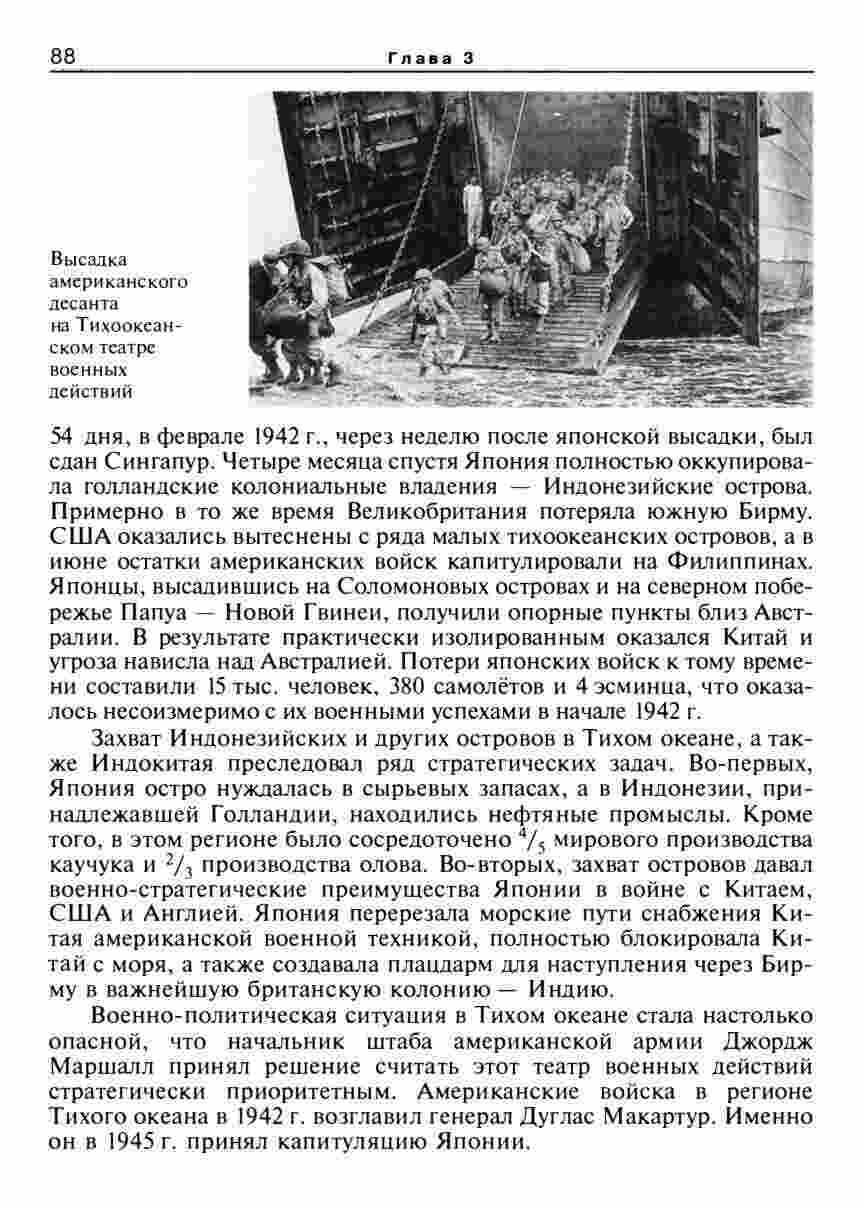 88 Глава 3

Высадка американского десанта на Тихоокеанском театре военных действий

54 дня, в феврале 1942 г., через неделю после японской высадки, был сдан Сингапур. Четыре месяца спустя Япония полностью оккупировала голландские колониальные владения — Индонезийские острова. Примерно в то же время Великобритания потеряла южную Бирму. США оказались вытеснены с ряда малых тихоокеанских островов, а в июне остатки американских войск капитулировали на Филиппинах. Японцы, высадившись на Соломоновых островах и на северном побережье Папуа — Новой Гвинеи, получили опорные пункты близ Австралии. В результате практически изолированным оказался Китай и угроза нависла над Австралией. Потери японских войск к тому времени составили 15 тыс. человек, 380 самолётов и 4 эсминца, что оказалось несоизмеримо с их военными успехами в начале 1942 г.

Захват Индонезийских и других островов в Тихом океане, а также Индокитая преследовал ряд стратегических задач. Во-первых, Япония остро нуждалась в сырьевых запасах, а в Индонезии, принадлежавшей Голландии, находились нефтяные промыслы. Кроме того, в этом регионе было сосредоточено $^4/_5$ мирового производства каучука и $^2/_3$ производства олова. Во-вторых, захват островов давал военно-стратегические преимущества Японии в войне с Китаем, США и Англией. Япония перерезала морские пути снабжения Китая американской военной техникой, полностью блокировала Китай с моря, а также создавала плацдарм для наступления через Бирму в важнейшую британскую колонию — Индию.

Военно-политическая ситуация в Тихом океане стала настолько опасной, что начальник штаба американской армии Джордж Маршалл принял решение считать этот театр военных действий стратегически приоритетным. Американские войска в регионе Тихого океана в 1942 г. возглавил генерал Дуглас Макартур. Именно он в 1945 г. принял капитуляцию Японии.